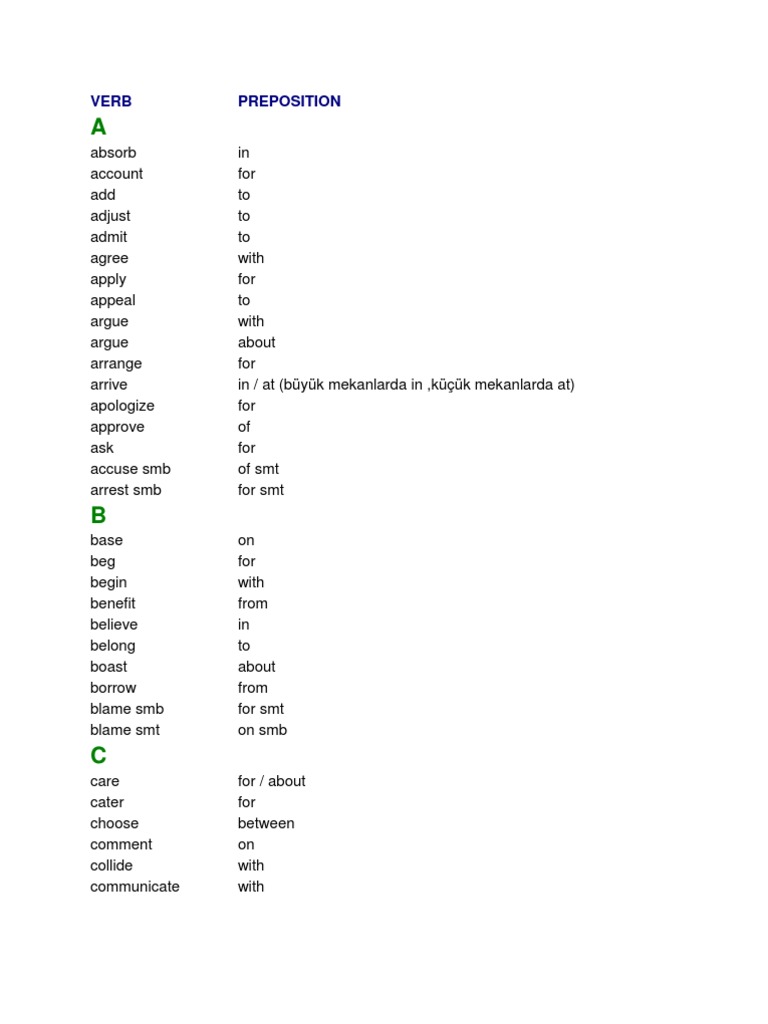 | VERB | PREPOSITION |
|---|---|
| A | |
| absorb | in |
| account | for |
| add | to |
| adjust | to |
| admit | to |
| agree | with |
| apply | for |
| appeal | to |
| argue | with |
| argue | about |
| arrange | for |
| arrive | in / at (büyük mekanlarda in ,küçük mekanlarda at) |
| apologize | for |
| approve | of |
| ask | for |
| accuse smb | of smt |
| arrest smb | for smt |
| B | |
| base | on |
| beg | for |
| begin | with |
| benefit | from |
| believe | in |
| belong | to |
| boast | about |
| borrow | from |
| blame smb | for smt |
| blame smt | on smb |
| C | |
| care | for / about |
| cater | for |
| choose | between |
| comment | on |
| collide | with |
| communicate | with |